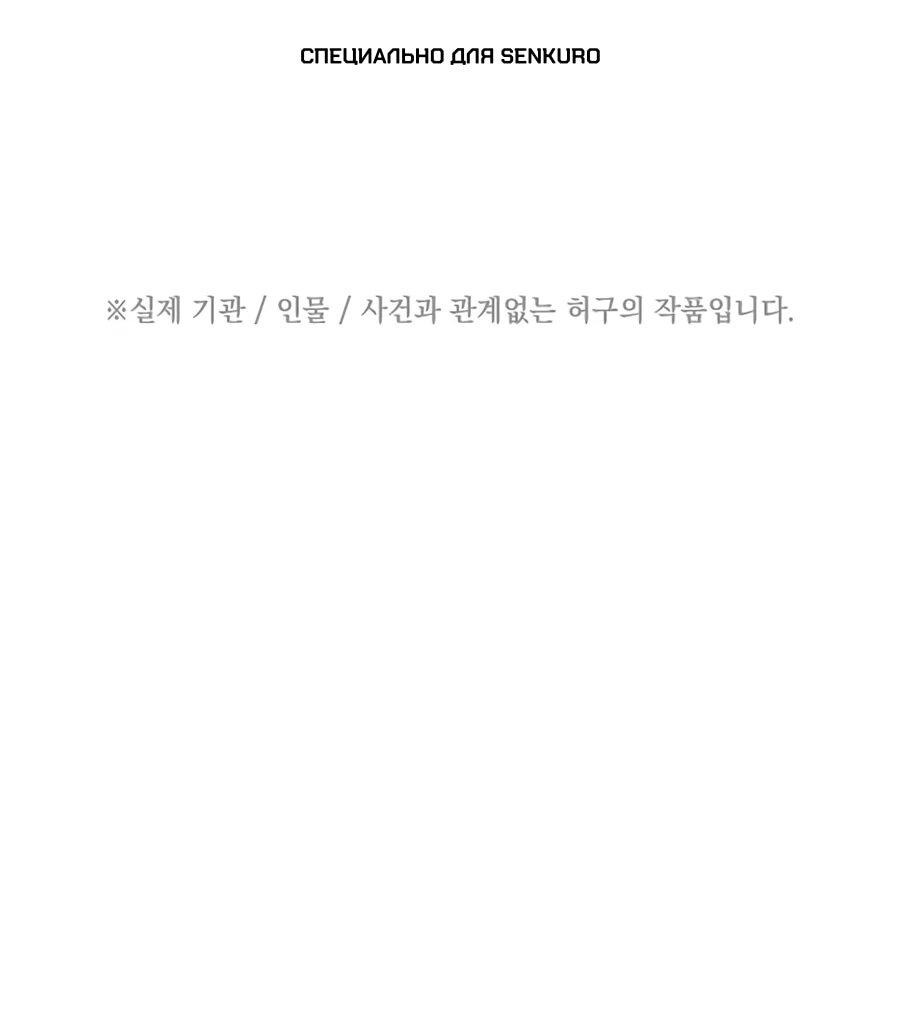 СПЕЦИАЛЬНО ДЛЯ SENKURO

※실제 기관 / 인물 / 사건과 관계없는 허구의 작품입니다.